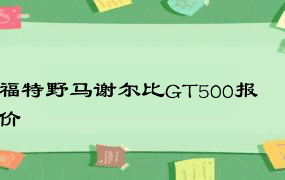 福特野马谢尔比GT500报价